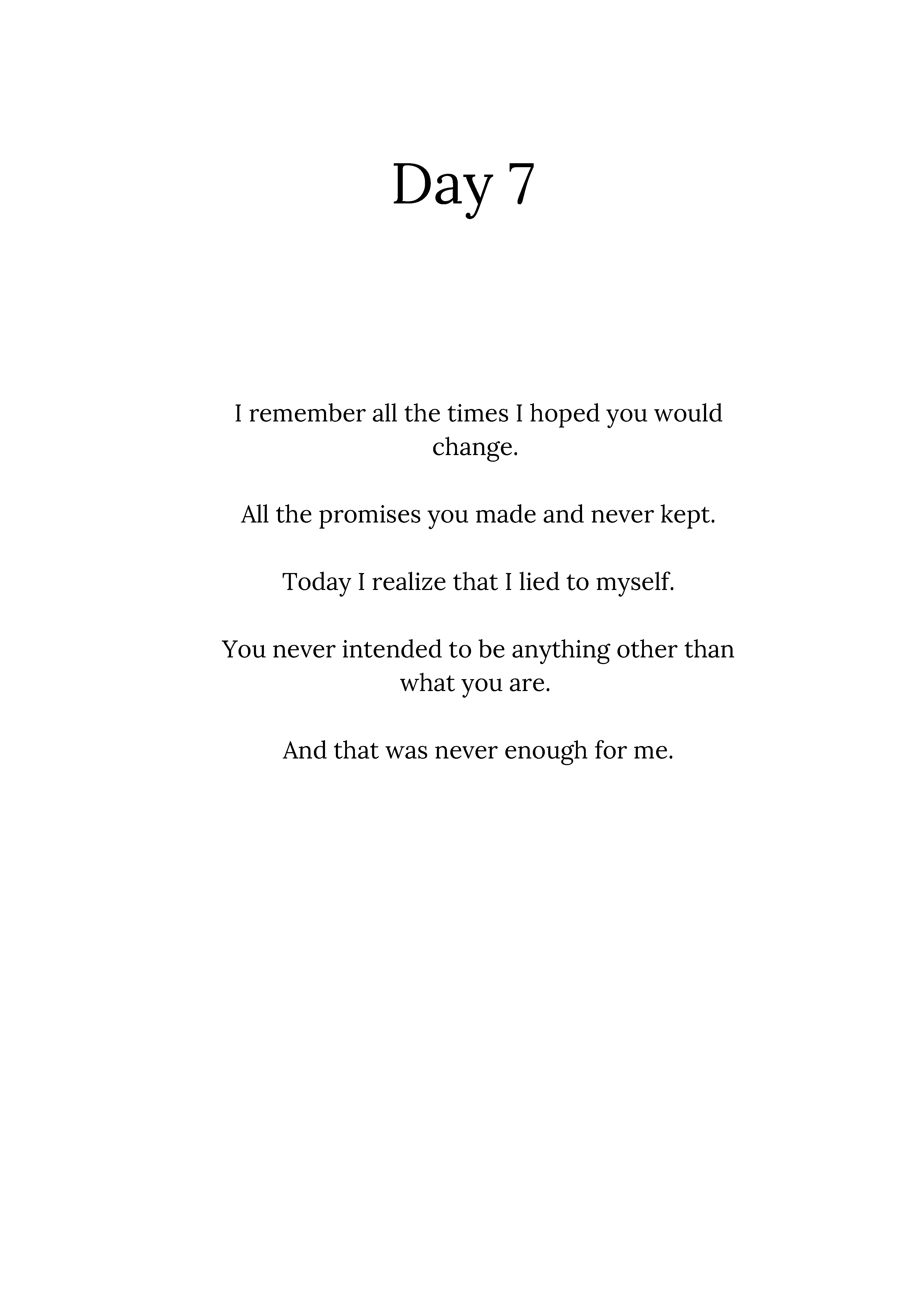 Day 7

I remember all the times I hoped you would change.

All the promises you made and never kept.

Today I realize that I lied to myself.

You never intended to be anything other than what you are.

And that was never enough for me.